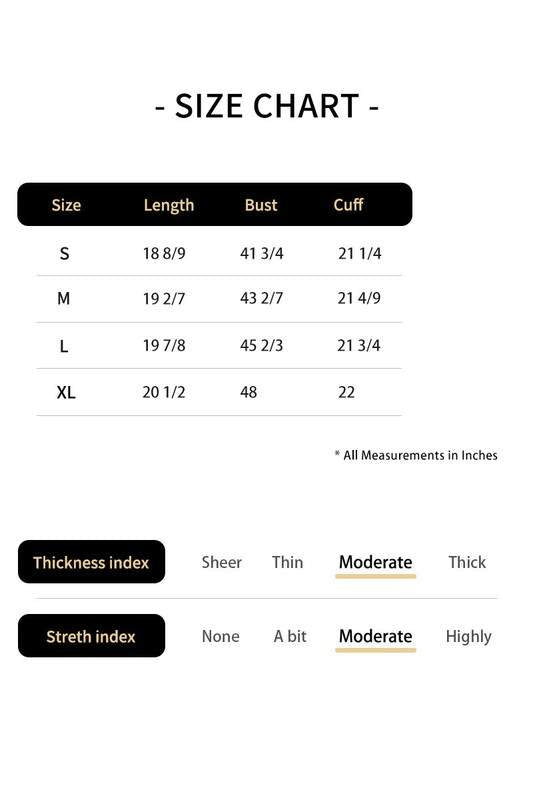 - SIZE CHART -

| Size | Length | Bust | Cuff |
|---|---|---|---|
| S | 18 8/9 | 41 3/4 | 21 1/4 |
| M | 19 2/7 | 43 2/7 | 21 4/9 |
| L | 19 7/8 | 45 2/3 | 21 3/4 |
| XL | 20 1/2 | 48 | 22 |

* All Measurements in Inches

Thickness index Sheer Thin Moderate Thick

Streth index None A bit Moderate Highly